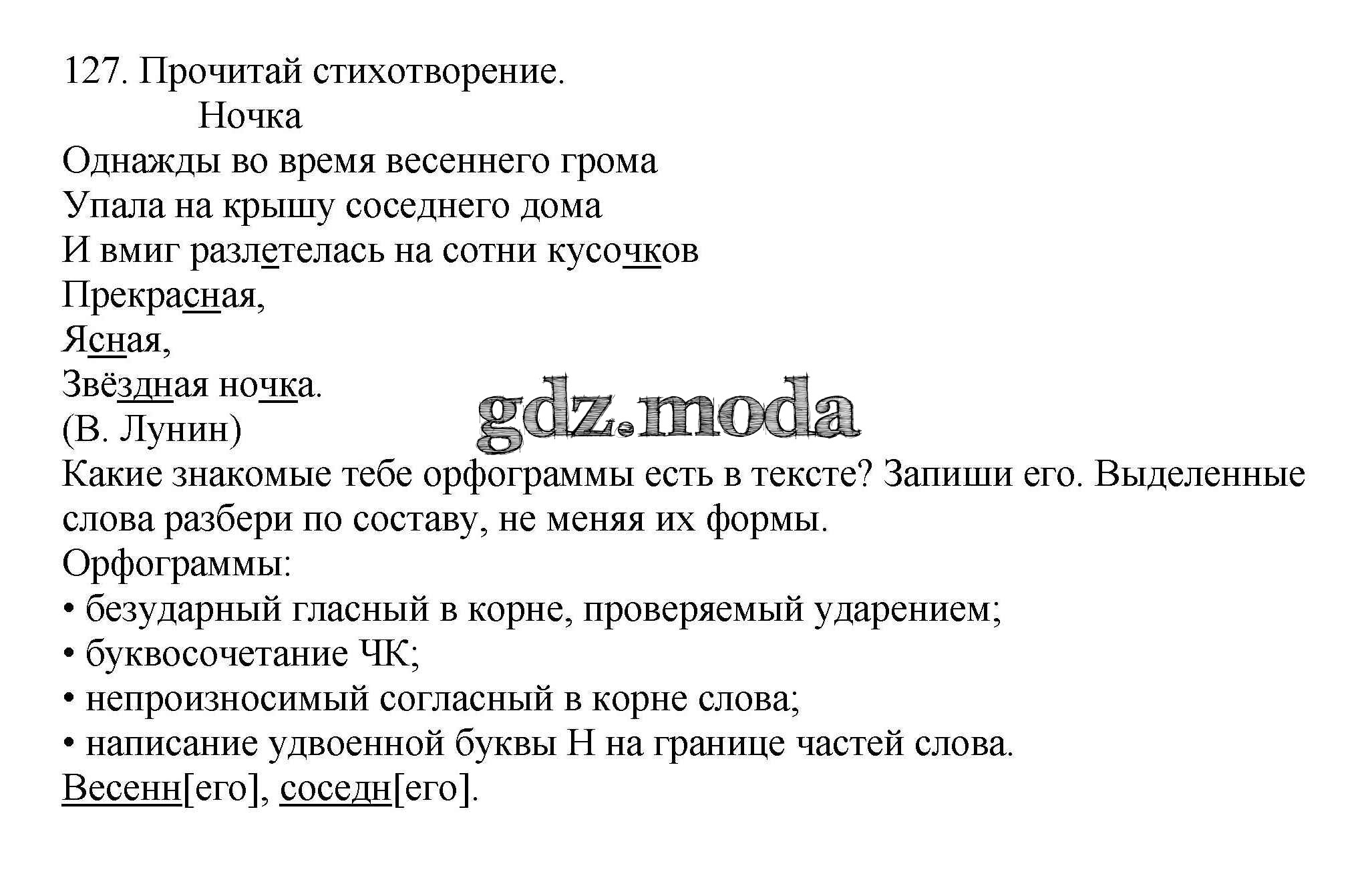 127. Прочитай стихотворение.

Ночка

Однажды во время весеннего грома
Упала на крышу соседнего дома
И вмиг разлетелась на сотни кусочков
Прекрасная,
Ясная,
Звёздная ночка.
(В. Лунин)

gdz.moda

Какие знакомые тебе орфограммы есть в тексте? Запиши его. Выделенные слова разбери по составу, не меняя их формы.

Орфограммы:
• безударный гласный в корне, проверяемый ударением;
• буквосочетание ЧК;
• непроизносимый согласный в корне слова;
• написание удвоенной буквы Н на границе частей слова.

Весенн[его], соседн[его].